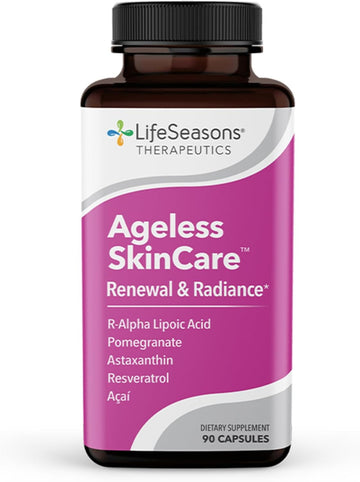 LifeSeasons®
THERAPEUTICS

Ageless SkinCare™
Renewal & Radiance*

R-Alpha Lipoic Acid
Pomegranate
Astaxanthin
Resveratrol
Açaí

DIETARY SUPPLEMENT
90 CAPSULES